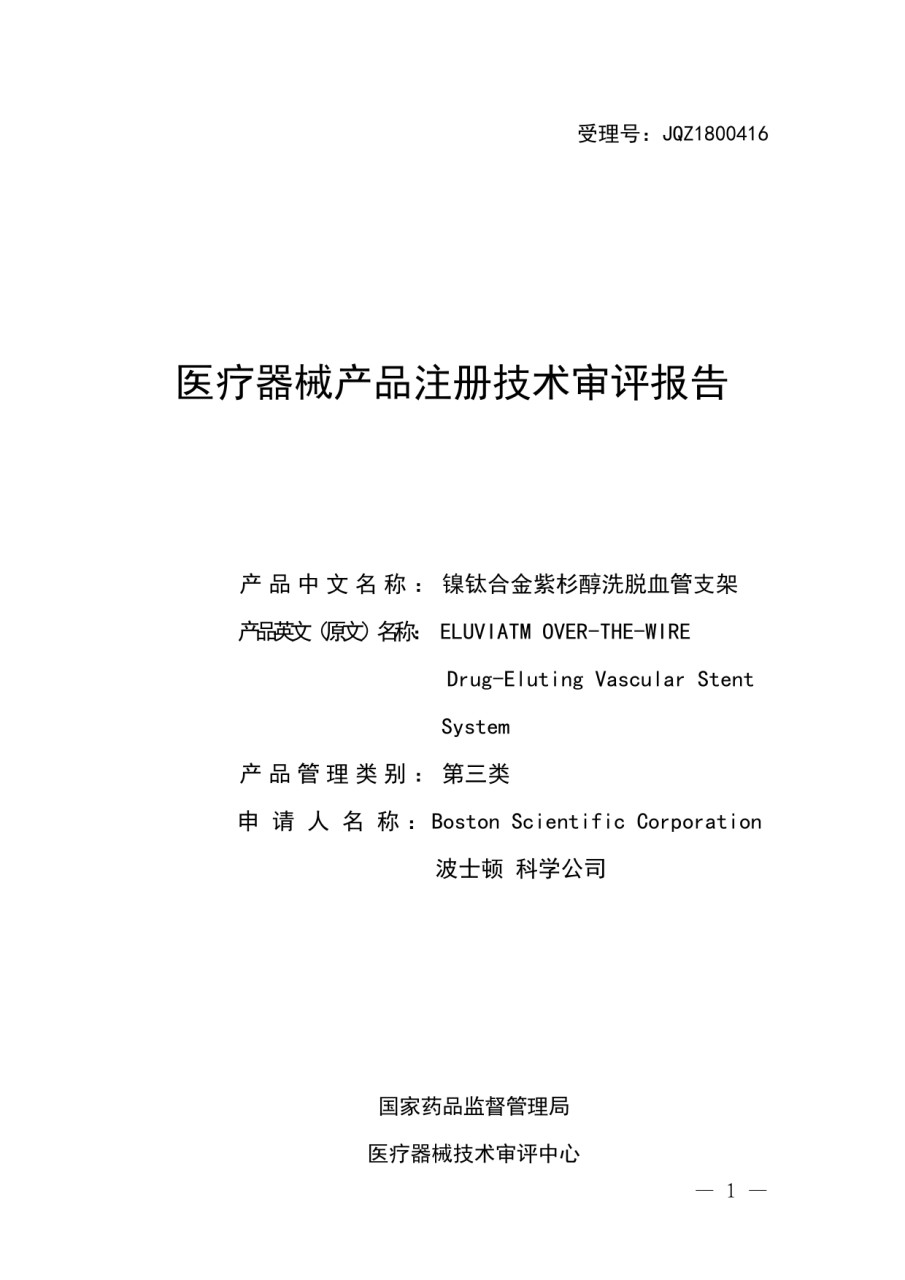 受理号：JQZ1800416

医疗器械产品注册技术审评报告

产品中文名称：镍钛合金紫杉醇洗脱血管支架

产品英文（原文）名称：ELUVIATM OVER-THE-WIRE Drug-Eluting Vascular Stent System

产品管理类别：第三类

申请人名称：Boston Scientific Corporation 波士顿 科学公司

国家药品监督管理局

医疗器械技术审评中心

— 1 —